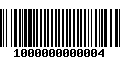 1000000000004